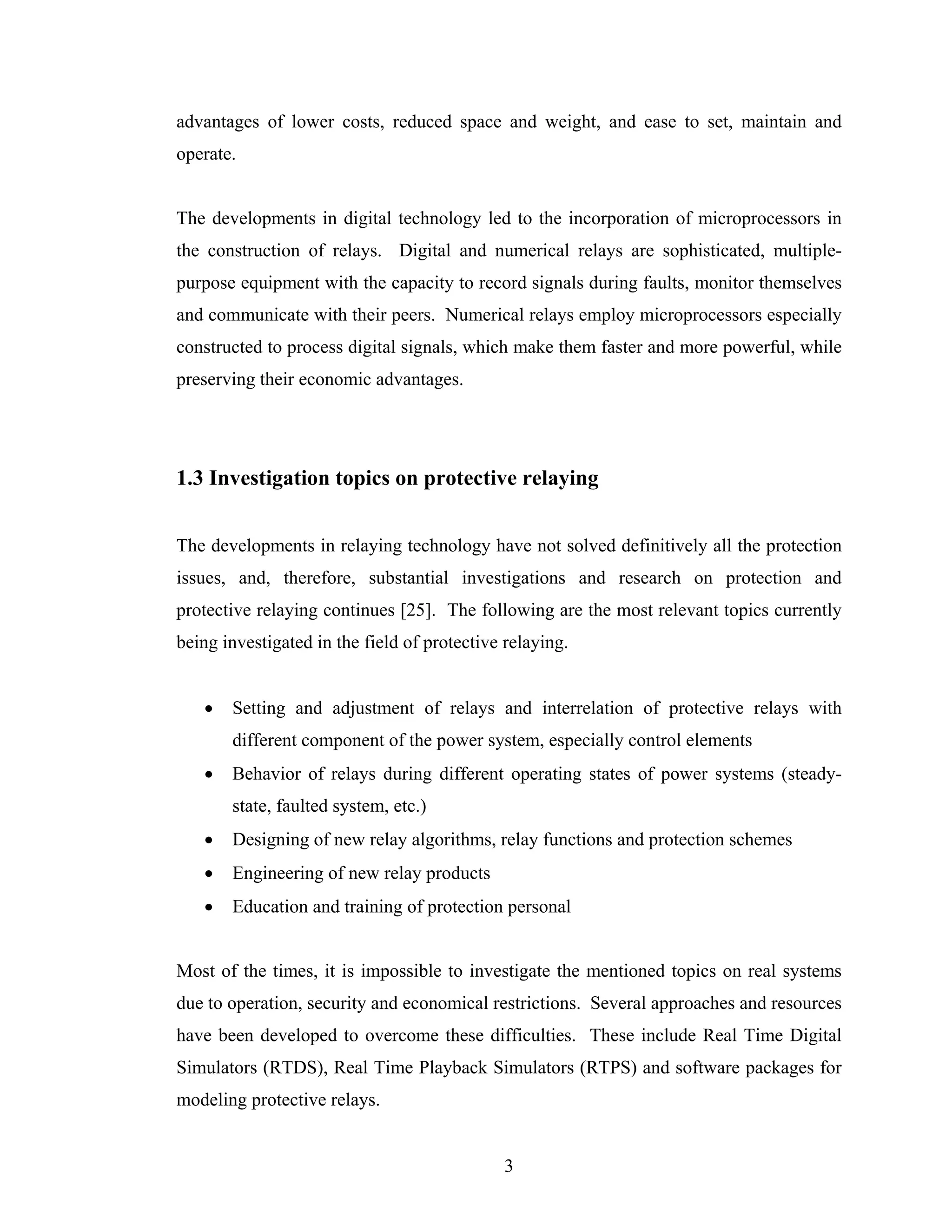 advantages of lower costs, reduced space and weight, and ease to set, maintain and operate.

The developments in digital technology led to the incorporation of microprocessors in the construction of relays. Digital and numerical relays are sophisticated, multiple-purpose equipment with the capacity to record signals during faults, monitor themselves and communicate with their peers. Numerical relays employ microprocessors especially constructed to process digital signals, which make them faster and more powerful, while preserving their economic advantages.

1.3 Investigation topics on protective relaying

The developments in relaying technology have not solved definitively all the protection issues, and, therefore, substantial investigations and research on protection and protective relaying continues [25]. The following are the most relevant topics currently being investigated in the field of protective relaying.

• Setting and adjustment of relays and interrelation of protective relays with different component of the power system, especially control elements
• Behavior of relays during different operating states of power systems (steady-state, faulted system, etc.)
• Designing of new relay algorithms, relay functions and protection schemes
• Engineering of new relay products
• Education and training of protection personal

Most of the times, it is impossible to investigate the mentioned topics on real systems due to operation, security and economical restrictions. Several approaches and resources have been developed to overcome these difficulties. These include Real Time Digital Simulators (RTDS), Real Time Playback Simulators (RTPS) and software packages for modeling protective relays.

3